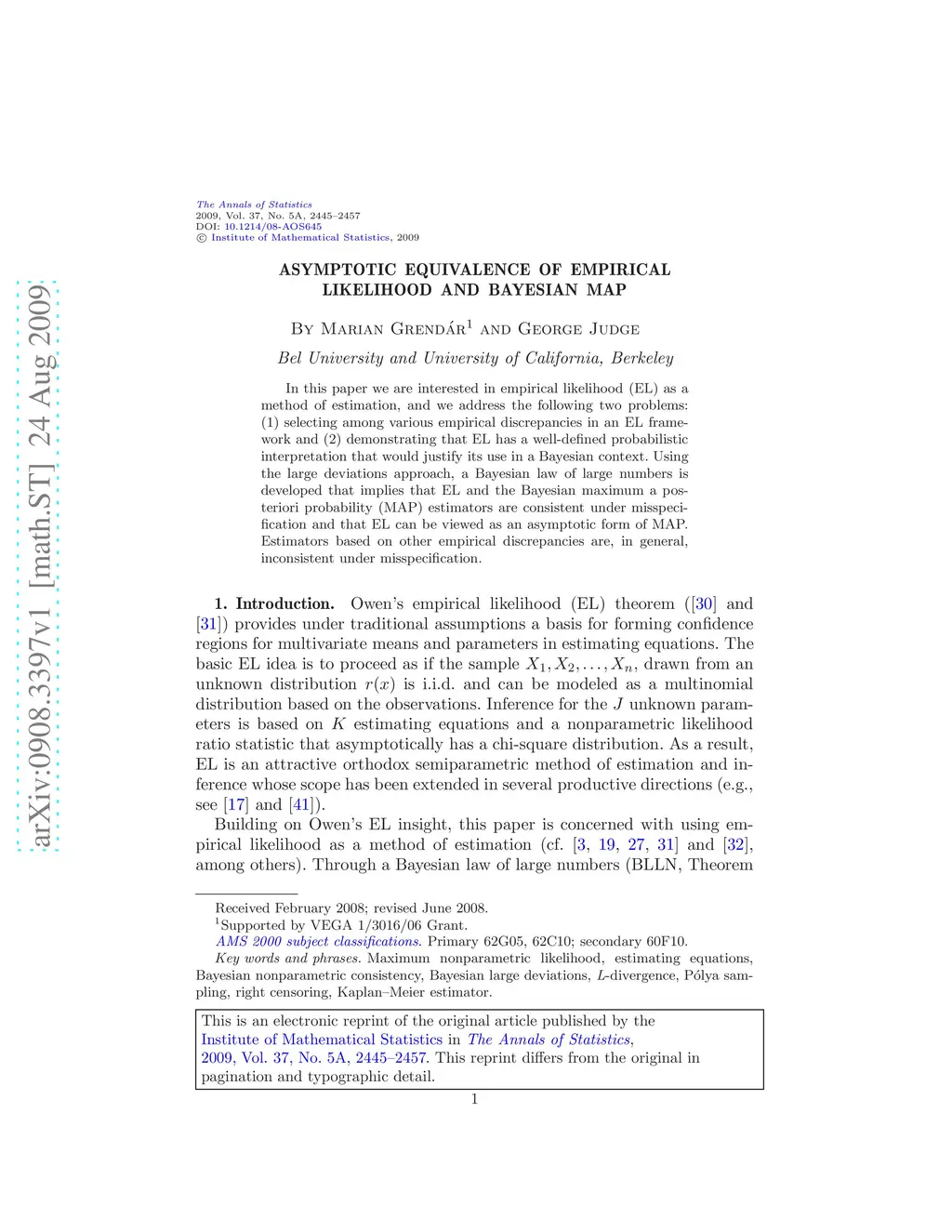 arXiv:0908.3397v1 [math.ST] 24 Aug 2009

The Annals of Statistics
2009, Vol. 37, No. 5A, 2445–2457
DOI: 10.1214/08-AOS645
© Institute of Mathematical Statistics, 2009

ASYMPTOTIC EQUIVALENCE OF EMPIRICAL LIKELIHOOD AND BAYESIAN MAP

By Marian Grendár$^1$ and George Judge

Bel University and University of California, Berkeley

In this paper we are interested in empirical likelihood (EL) as a method of estimation, and we address the following two problems: (1) selecting among various empirical discrepancies in an EL framework and (2) demonstrating that EL has a well-defined probabilistic interpretation that would justify its use in a Bayesian context. Using the large deviations approach, a Bayesian law of large numbers is developed that implies that EL and the Bayesian maximum a posteriori probability (MAP) estimators are consistent under misspecification and that EL can be viewed as an asymptotic form of MAP. Estimators based on other empirical discrepancies are, in general, inconsistent under misspecification.

1. Introduction. Owen's empirical likelihood (EL) theorem ([30] and [31]) provides under traditional assumptions a basis for forming confidence regions for multivariate means and parameters in estimating equations. The basic EL idea is to proceed as if the sample $X_1, X_2, \ldots, X_n$, drawn from an unknown distribution $r(x)$ is i.i.d. and can be modeled as a multinomial distribution based on the observations. Inference for the $J$ unknown parameters is based on $K$ estimating equations and a nonparametric likelihood ratio statistic that asymptotically has a chi-square distribution. As a result, EL is an attractive orthodox semiparametric method of estimation and inference whose scope has been extended in several productive directions (e.g., see [17] and [41]).

Building on Owen's EL insight, this paper is concerned with using empirical likelihood as a method of estimation (cf. [3, 19, 27, 31] and [32], among others). Through a Bayesian law of large numbers (BLLN, Theorem

Received February 2008; revised June 2008.
$^1$Supported by VEGA 1/3016/06 Grant.
AMS 2000 subject classifications. Primary 62G05, 62C10; secondary 60F10.
Key words and phrases. Maximum nonparametric likelihood, estimating equations, Bayesian nonparametric consistency, Bayesian large deviations, $L$-divergence, Pólya sampling, right censoring, Kaplan–Meier estimator.

This is an electronic reprint of the original article published by the Institute of Mathematical Statistics in The Annals of Statistics, 2009, Vol. 37, No. 5A, 2445–2457. This reprint differs from the original in pagination and typographic detail.

1